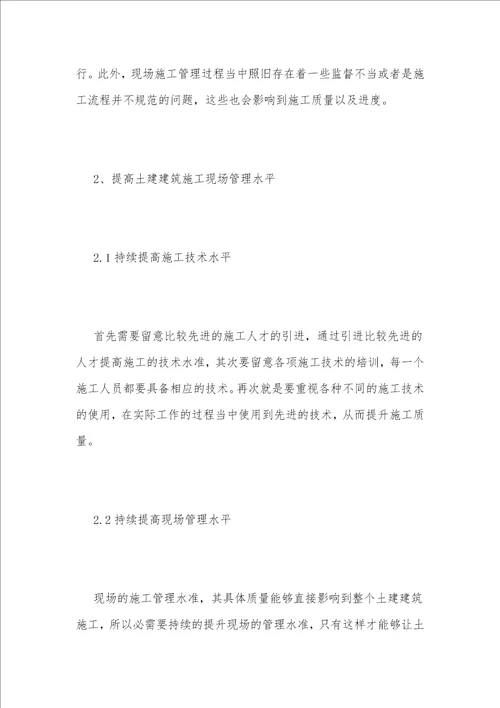 行。此外，现场施工管理过程当中照旧存在着一些监督不当或者是施工流程并不规范的问题，这些也会影响到施工质量以及进度。

2、提高土建建筑施工现场管理水平

2.1 持续提高施工技术水平

首先需要留意比较先进的施工人才的引进，通过引进比较先进的人才提高施工的技术水准，其次要留意各项施工技术的培训，每一个施工人员都要具备相应的技术。再次就是要重视各种不同的施工技术的使用，在实际工作的过程当中使用到先进的技术，从而提升施工质量。

2.2 持续提高现场管理水平

现场的施工管理水准，其具体质量能够直接影响到整个土建建筑施工，所以必需要持续的提升现场的管理水准，只有这样才能够让土